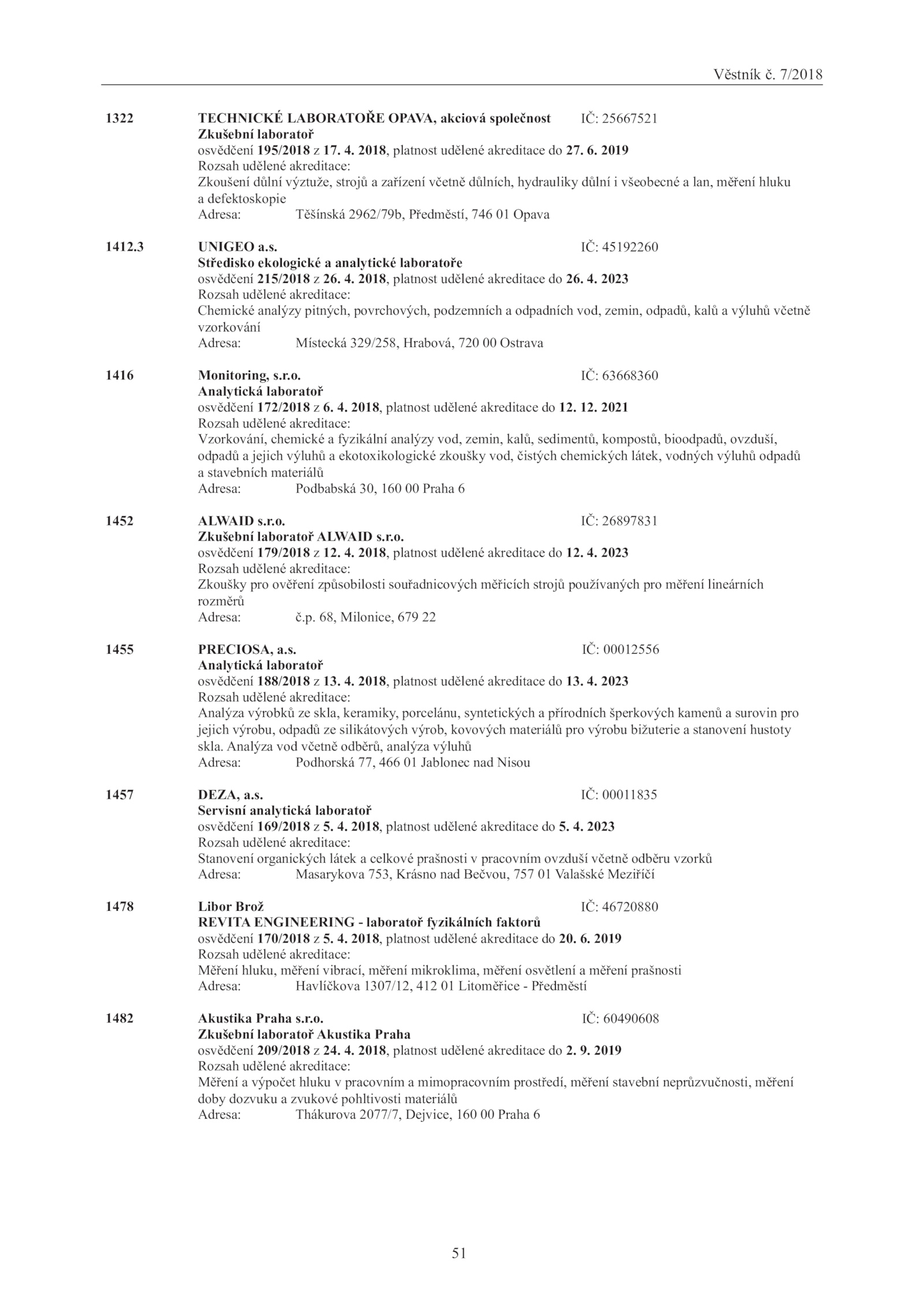 Věstník č. 7/2018

1322 TECHNICKÉ LABORATOŘE OPAVA, akciová společnost IČ: 25667521
Zkušební laboratoř
osvědčení 195/2018 z 17. 4. 2018, platnost udělené akreditace do 27. 6. 2019
Rozsah udělené akreditace:
Zkoušení důlní výztuže, strojů a zařízení včetně důlních, hydrauliky důlní i všeobecné a lan, měření hluku a defektoskopie
Adresa: Těšínská 2962/79b, Předměstí, 746 01 Opava

1412.3 UNIGEO a.s. IČ: 45192260
Středisko ekologické a analytické laboratoře
osvědčení 215/2018 z 26. 4. 2018, platnost udělené akreditace do 26. 4. 2023
Rozsah udělené akreditace:
Chemické analýzy pitných, povrchových, podzemních a odpadních vod, zemin, odpadů, kalů a výluhů včetně vzorkování
Adresa: Místecká 329/258, Hrabová, 720 00 Ostrava

1416 Monitoring, s.r.o. IČ: 63668360
Analytická laboratoř
osvědčení 172/2018 z 6. 4. 2018, platnost udělené akreditace do 12. 12. 2021
Rozsah udělené akreditace:
Vzorkování, chemické a fyzikální analýzy vod, zemin, kalů, sedimentů, kompostů, bioodpadů, ovzduší, odpadů a jejich výluhů a ekotoxikologické zkoušky vod, čistých chemických látek, vodných výluhů odpadů a stavebních materiálů
Adresa: Podbabská 30, 160 00 Praha 6

1452 ALWAID s.r.o. IČ: 26897831
Zkušební laboratoř ALWAID s.r.o.
osvědčení 179/2018 z 12. 4. 2018, platnost udělené akreditace do 12. 4. 2023
Rozsah udělené akreditace:
Zkoušky pro ověření způsobilosti souřadnicových měřicích strojů používaných pro měření lineárních rozměrů
Adresa: č.p. 68, Milonice, 679 22

1455 PRECIOSA, a.s. IČ: 00012556
Analytická laboratoř
osvědčení 188/2018 z 13. 4. 2018, platnost udělené akreditace do 13. 4. 2023
Rozsah udělené akreditace:
Analýza výrobků ze skla, keramiky, porcelánu, syntetických a přírodních šperkových kamenů a surovin pro jejich výrobu, odpadů ze silikátových výrob, kovových materiálů pro výrobu bižuterie a stanovení hustoty skla. Analýza vod včetně odběrů, analýza výluhů
Adresa: Podhorská 77, 466 01 Jablonec nad Nisou

1457 DEZA, a.s. IČ: 00011835
Servisní analytická laboratoř
osvědčení 169/2018 z 5. 4. 2018, platnost udělené akreditace do 5. 4. 2023
Rozsah udělené akreditace:
Stanovení organických látek a celkové prašnosti v pracovním ovzduší včetně odběru vzorků
Adresa: Masarykova 753, Krásno nad Bečvou, 757 01 Valašské Meziříčí

1478 Libor Brož IČ: 46720880
REVITA ENGINEERING - laboratoř fyzikálních faktorů
osvědčení 170/2018 z 5. 4. 2018, platnost udělené akreditace do 20. 6. 2019
Rozsah udělené akreditace:
Měření hluku, měření vibrací, měření mikroklima, měření osvětlení a měření prašnosti
Adresa: Havlíčkova 1307/12, 412 01 Litoměřice - Předměstí

1482 Akustika Praha s.r.o. IČ: 60490608
Zkušební laboratoř Akustika Praha
osvědčení 209/2018 z 24. 4. 2018, platnost udělené akreditace do 2. 9. 2019
Rozsah udělené akreditace:
Měření a výpočet hluku v pracovním a mimopracovním prostředí, měření stavební neprůzvučnosti, měření doby dozvuku a zvukové pohltivosti materiálů
Adresa: Thákurova 2077/7, Dejvice, 160 00 Praha 6

51